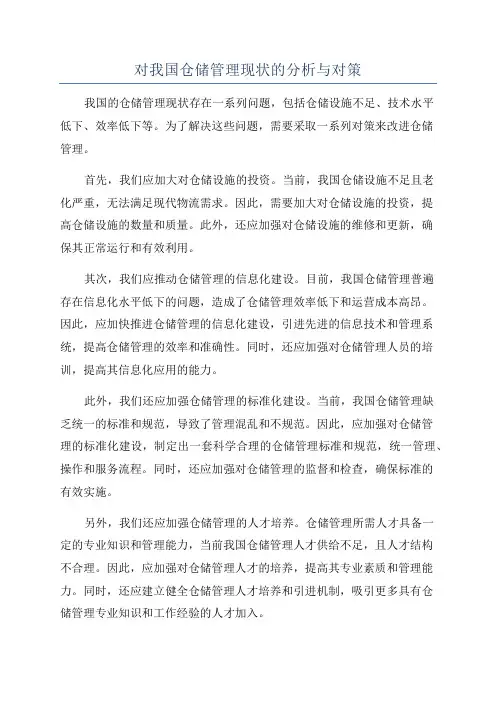 对我国仓储管理现状的分析与对策

我国的仓储管理现状存在一系列问题，包括仓储设施不足、技术水平低下、效率低下等。为了解决这些问题，需要采取一系列对策来改进仓储管理。

首先，我们应加大对仓储设施的投资。当前，我国仓储设施不足且老化严重，无法满足现代物流需求。因此，需要加大对仓储设施的投资，提高仓储设施的数量和质量。此外，还应加强对仓储设施的维修和更新，确保其正常运行和有效利用。

其次，我们应推动仓储管理的信息化建设。目前，我国仓储管理普遍存在信息化水平低下的问题，造成了仓储管理效率低下和运营成本高昂。因此，应加快推进仓储管理的信息化建设，引进先进的信息技术和管理系统，提高仓储管理的效率和准确性。同时，还应加强对仓储管理人员的培训，提高其信息化应用的能力。

此外，我们还应加强仓储管理的标准化建设。当前，我国仓储管理缺乏统一的标准和规范，导致了管理混乱和不规范。因此，应加强对仓储管理的标准化建设，制定出一套科学合理的仓储管理标准和规范，统一管理、操作和服务流程。同时，还应加强对仓储管理的监督和检查，确保标准的有效实施。

另外，我们还应加强仓储管理的人才培养。仓储管理所需人才具备一定的专业知识和管理能力，当前我国仓储管理人才供给不足，且人才结构不合理。因此，应加强对仓储管理人才的培养，提高其专业素质和管理能力。同时，还应建立健全仓储管理人才培养和引进机制，吸引更多具有仓储管理专业知识和工作经验的人才加入。